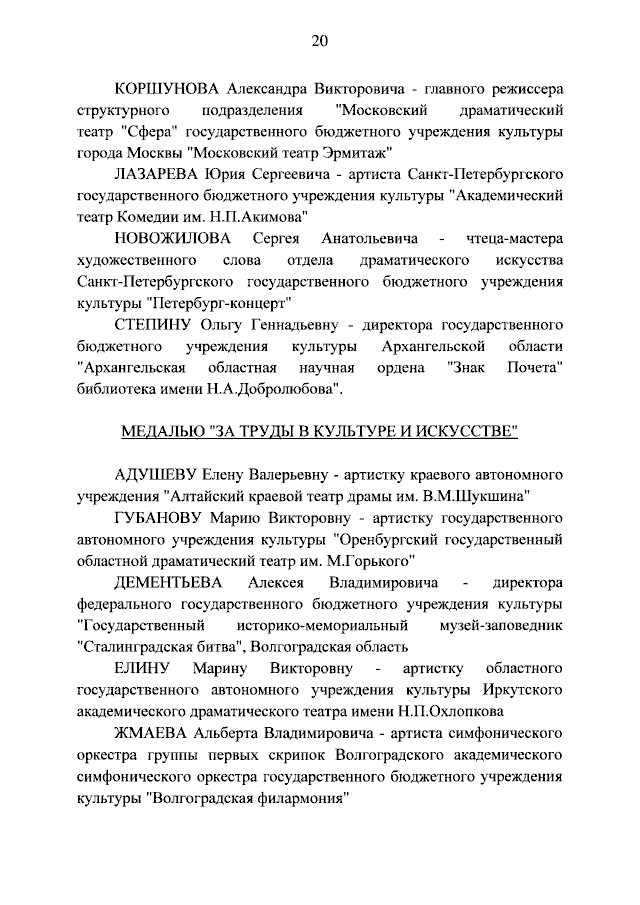 20

КОРШУНОВА Александра Викторовича - главного режиссера структурного подразделения "Московский драматический театр "Сфера" государственного бюджетного учреждения культуры города Москвы "Московский театр Эрмитаж"

ЛАЗАРЕВА Юрия Сергеевича - артиста Санкт-Петербургского государственного бюджетного учреждения культуры "Академический театр Комедии им. Н.П.Акимова"

НОВОЖИЛОВА Сергея Анатольевича - чтеца-мастера художественного слова отдела драматического искусства Санкт-Петербургского государственного бюджетного учреждения культуры "Петербург-концерт"

СТЕПИНУ Ольгу Геннадьевну - директора государственного бюджетного учреждения культуры Архангельской области "Архангельская областная научная ордена "Знак Почета" библиотека имени Н.А.Добролюбова".

МЕДАЛЬЮ "ЗА ТРУДЫ В КУЛЬТУРЕ И ИСКУССТВЕ"

АДУШЕВУ Елену Валерьевну - артистку краевого автономного учреждения "Алтайский краевой театр драмы им. В.М.Шукшина"

ГУБАНОВУ Марию Викторовну - артистку государственного автономного учреждения культуры "Оренбургский государственный областной драматический театр им. М.Горького"

ДЕМЕНТЬЕВА Алексея Владимировича - директора федерального государственного бюджетного учреждения культуры "Государственный историко-мемориальный музей-заповедник "Сталинградская битва", Волгоградская область

ЕЛИНУ Марину Викторовну - артистку областного государственного автономного учреждения культуры Иркутского академического драматического театра имени Н.П.Охлопкова

ЖМАЕВА Альберта Владимировича - артиста симфонического оркестра группы первых скрипок Волгоградского академического симфонического оркестра государственного бюджетного учреждения культуры "Волгоградская филармония"